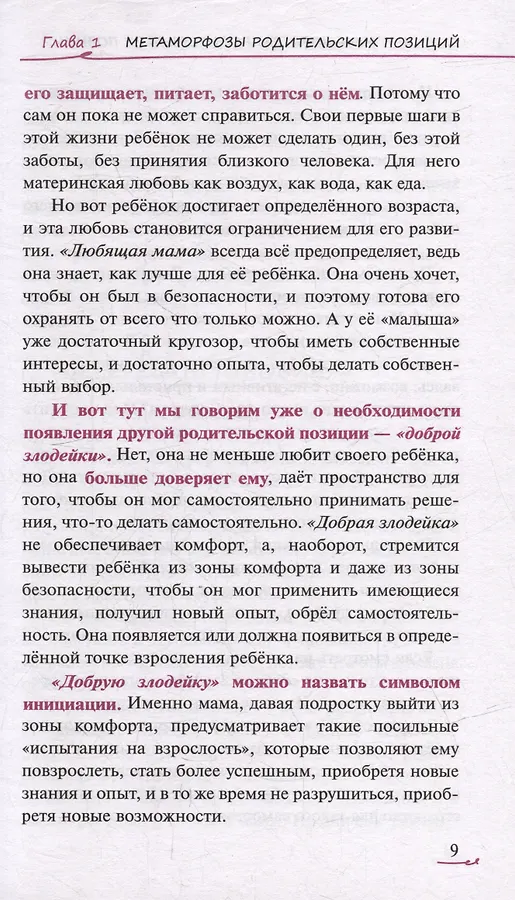 Глава 1 МЕТАМОРФОЗЫ РОДИТЕЛЬСКИХ ПОЗИЦИЙ

его защищает, питает, заботится о нём. Потому что сам он пока не может справиться. Свои первые шаги в этой жизни ребёнок не может сделать один, без этой заботы, без принятия близкого человека. Для него материнская любовь как воздух, как вода, как еда.

Но вот ребёнок достигает определённого возраста, и эта любовь становится ограничением для его развития. «Любящая мама» всегда всё предопределяет, ведь она знает, как лучше для её ребёнка. Она очень хочет, чтобы он был в безопасности, и поэтому готова его охранять от всего что только можно. А у её «малыша» уже достаточный кругозор, чтобы иметь собственные интересы, и достаточно опыта, чтобы делать собственный выбор.

И вот тут мы говорим уже о необходимости появления другой родительской позиции — «доброй злодейки». Нет, она не меньше любит своего ребёнка, но она больше доверяет ему, даёт пространство для того, чтобы он мог самостоятельно принимать решения, что-то делать самостоятельно. «Добрая злодейка» не обеспечивает комфорт, а, наоборот, стремится вывести ребёнка из зоны комфорта и даже из зоны безопасности, чтобы он мог применить имеющиеся знания, получил новый опыт, обрёл самостоятельность. Она появляется или должна появиться в определённой точке взросления ребёнка.

«Добрую злодейку» можно назвать символом инициации. Именно мама, давая подростку выйти из зоны комфорта, предусматривает такие посильные «испытания на взрослость», которые позволяют ему повзрослеть, стать более успешным, приобретя новые знания и опыт, и в то же время не разрушиться, приобретя новые возможности.

9